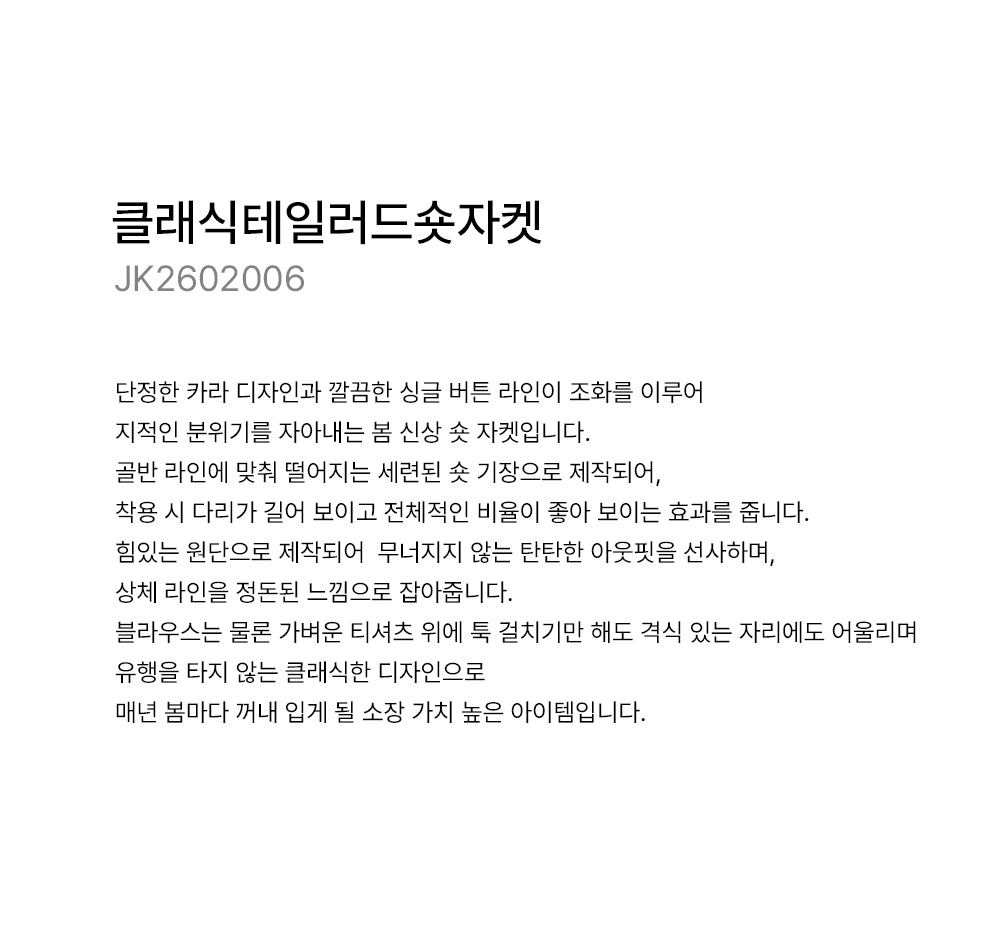 클래식테일러드숏자켓
JK2602006

단정한 카라 디자인과 깔끔한 싱글 버튼 라인이 조화를 이루어
지적인 분위기를 자아내는 봄 신상 숏 자켓입니다.
골반 라인에 맞춰 떨어지는 세련된 숏 기장으로 제작되어,
착용 시 다리가 길어 보이고 전체적인 비율이 좋아 보이는 효과를 줍니다.
힘있는 원단으로 제작되어 무너지지 않는 탄탄한 아웃핏을 선사하며,
상체 라인을 정돈된 느낌으로 잡아줍니다.
블라우스는 물론 가벼운 티셔츠 위에 툭 걸치기만 해도 격식 있는 자리에도 어울리며
유행을 타지 않는 클래식한 디자인으로
매년 봄마다 꺼내 입게 될 소장 가치 높은 아이템입니다.